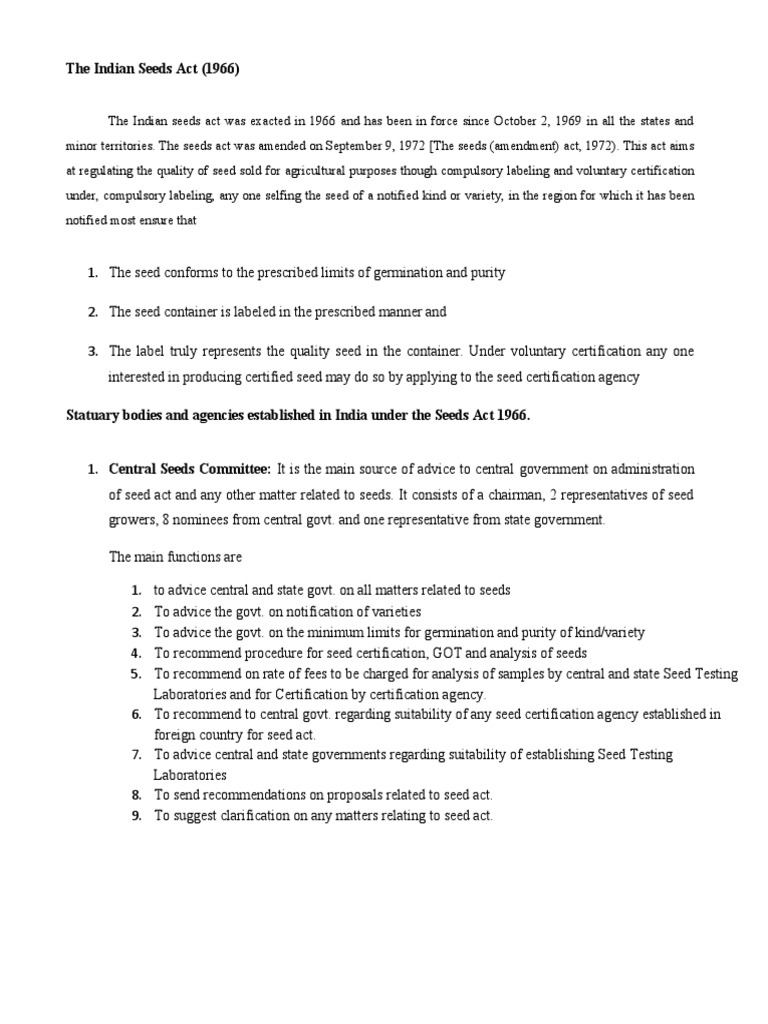 The Indian Seeds Act (1966)

The Indian seeds act was exacted in 1966 and has been in force since October 2, 1969 in all the states and minor territories. The seeds act was amended on September 9, 1972 [The seeds (amendment) act, 1972). This act aims at regulating the quality of seed sold for agricultural purposes though compulsory labeling and voluntary certification under, compulsory labeling, any one selfing the seed of a notified kind or variety, in the region for which it has been notified most ensure that

1. The seed conforms to the prescribed limits of germination and purity

2. The seed container is labeled in the prescribed manner and

3. The label truly represents the quality seed in the container. Under voluntary certification any one interested in producing certified seed may do so by applying to the seed certification agency

Statuary bodies and agencies established in India under the Seeds Act 1966.

1. Central Seeds Committee: It is the main source of advice to central government on administration of seed act and any other matter related to seeds. It consists of a chairman, 2 representatives of seed growers, 8 nominees from central govt. and one representative from state government.

The main functions are

1. to advice central and state govt. on all matters related to seeds
2. To advice the govt. on notification of varieties
3. To advice the govt. on the minimum limits for germination and purity of kind/variety
4. To recommend procedure for seed certification, GOT and analysis of seeds
5. To recommend on rate of fees to be charged for analysis of samples by central and state Seed Testing Laboratories and for Certification by certification agency.
6. To recommend to central govt. regarding suitability of any seed certification agency established in foreign country for seed act.
7. To advice central and state governments regarding suitability of establishing Seed Testing Laboratories
8. To send recommendations on proposals related to seed act.
9. To suggest clarification on any matters relating to seed act.